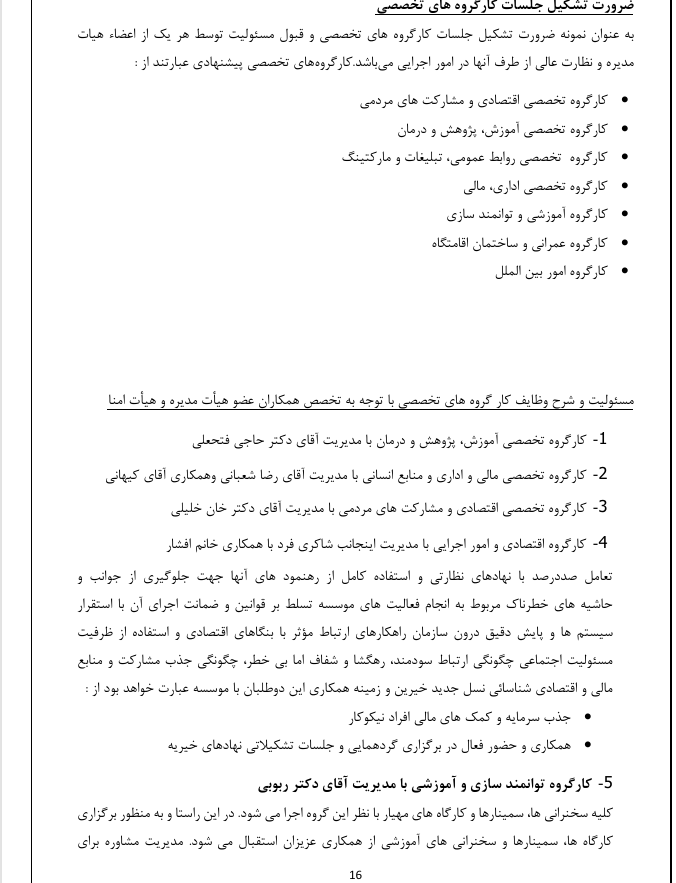 ضرورت تشکیل جلسات کارگروه های تخصصی

به عنوان نمونه ضرورت تشکیل جلسات کارگروه های تخصصی و قبول مسئولیت توسط هر یک از اعضاء هیات مدیره و نظارت عالی از طرف آنها در امور اجرایی می‌باشد.کارگروه‌های تخصصی پیشنهادی عبارتند از :

• کارگروه تخصصی اقتصادی و مشارکت های مردمی
• کارگروه تخصصی آموزش، پژوهش و درمان
• کارگروه تخصصی روابط عمومی، تبلیغات و مارکتینگ
• کارگروه تخصصی اداری، مالی
• کارگروه آموزشی و توانمند سازی
• کارگروه عمرانی و ساختمان اقامتگاه
• کارگروه امور بین الملل

مسئولیت و شرح وظایف کار گروه های تخصصی با توجه به تخصص همکاران عضو هیأت مدیره و هیأت امنا

1- کارگروه تخصصی آموزش، پژوهش و درمان با مدیریت آقای دکتر حاجی فتحعلی

2- کارگروه تخصصی مالی و اداری و منابع انسانی با مدیریت آقای رضا شعبانی وهمکاری آقای کیهانی

3- کارگروه تخصصی اقتصادی و مشارکت های مردمی با مدیریت آقای دکتر خان خلیلی

4- کارگروه اقتصادی و امور اجرایی با مدیریت اینجانب شاکری فرد با همکاری خانم افشار

تعامل صددرصد با نهادهای نظارتی و استفاده کامل از رهنمود های آنها جهت جلوگیری از جوانب و حاشیه های خطرناک مربوط به انجام فعالیت های موسسه تسلط بر قوانین و ضمانت اجرای آن با استقرار سیستم ها و پایش دقیق درون سازمان راهکارهای ارتباط مؤثر با بنگاهای اقتصادی و استفاده از ظرفیت مسئولیت اجتماعی چگونگی ارتباط سودمند، رهگشا و شفاف اما بی خطر، چگونگی جذب مشارکت و منابع مالی و اقتصادی شناسائی نسل جدید خیرین و زمینه همکاری این دوطلبان با موسسه عبارت خواهد بود از :

• جذب سرمایه و کمک های مالی افراد نیکوکار
• همکاری و حضور فعال در برگزاری گردهمایی و جلسات تشکیلاتی نهادهای خیریه

5- کارگروه توانمند سازی و آموزشی با مدیریت آقای دکتر ربوبی

کلیه سخنرانی ها، سمینارها و کارگاه های مهیار با نظر این گروه اجرا می شود. در این راستا و به منظور برگزاری کارگاه ها، سمینارها و سخنرانی های آموزشی از همکاری عزیزان استقبال می شود. مدیریت مشاوره برای

16